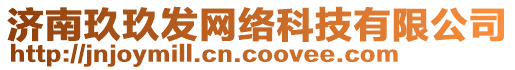 济南玖玖发网络科技有限公司
http://jnjoymill.cn.coovee.com